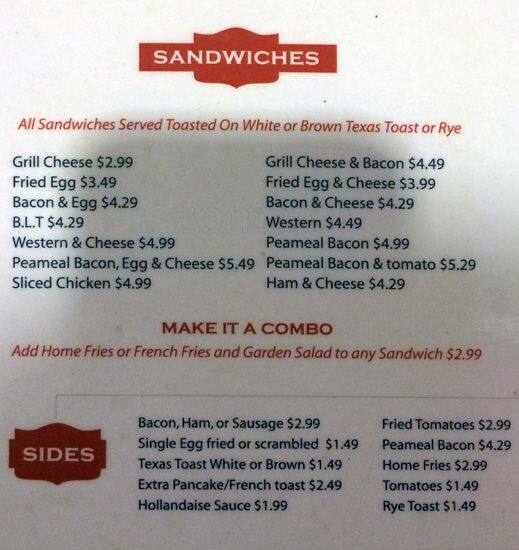 SANDWICHES

All Sandwiches Served Toasted On White or Brown Texas Toast or Rye

Grill Cheese $2.99
Fried Egg $3.49
Bacon & Egg $4.29
B.L.T $4.29
Western & Cheese $4.99
Peameal Bacon, Egg & Cheese $5.49
Sliced Chicken $4.99

Grill Cheese & Bacon $4.49
Fried Egg & Cheese $3.99
Bacon & Cheese $4.29
Western $4.49
Peameal Bacon $4.99
Peameal Bacon & tomato $5.29
Ham & Cheese $4.29

MAKE IT A COMBO

Add Home Fries or French Fries and Garden Salad to any Sandwich $2.99

SIDES

Bacon, Ham, or Sausage $2.99
Single Egg fried or scrambled $1.49
Texas Toast White or Brown $1.49
Extra Pancake/French toast $2.49
Hollandaise Sauce $1.99

Fried Tomatoes $2.99
Peameal Bacon $4.29
Home Fries $2.99
Tomatoes $1.49
Rye Toast $1.49